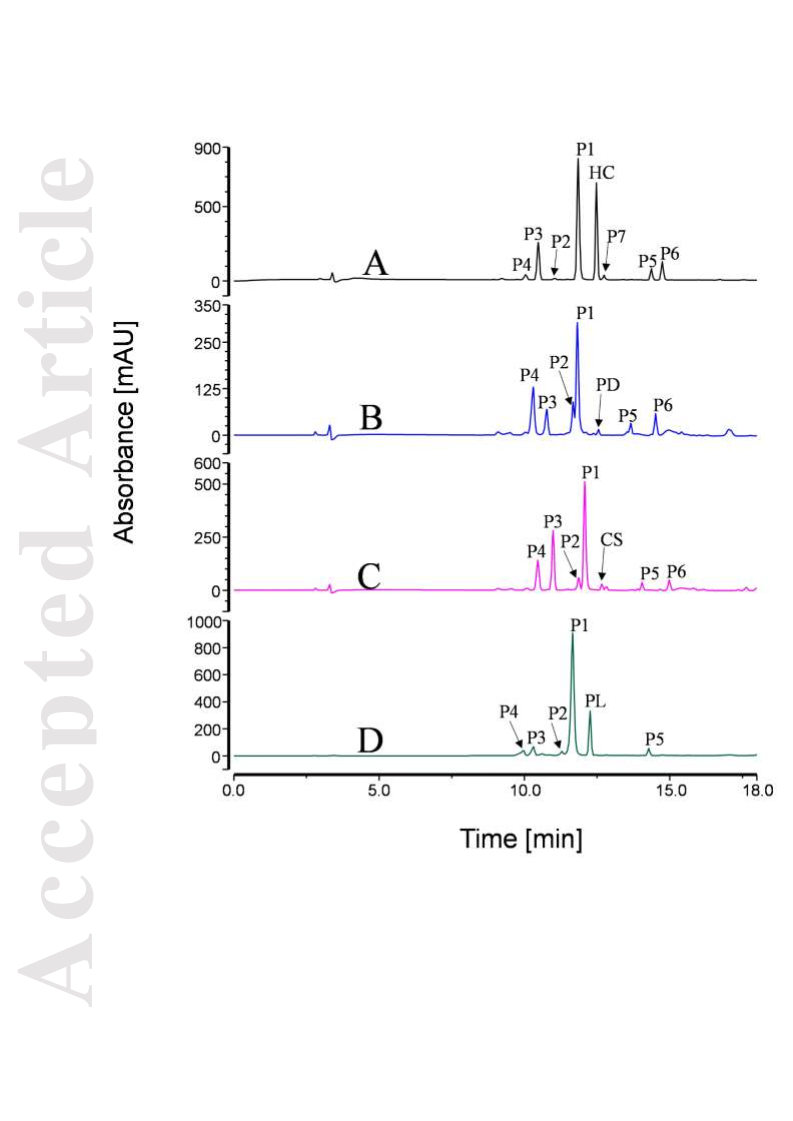 Accepted Article

Absorbance [mAU]

900
500
0
A
P4
P3
P2
P1
HC
P7
P5
P6

350
250
125
0
B
P4
P3
P2
P1
PD
P5
P6

600
500
250
0
C
P4
P3
P2
P1
CS
P5
P6

1000
800
600
400
200
0
D
P4
P3
P2
P1
PL
P5

0.0
5.0
10.0
15.0
18.0

Time [min]